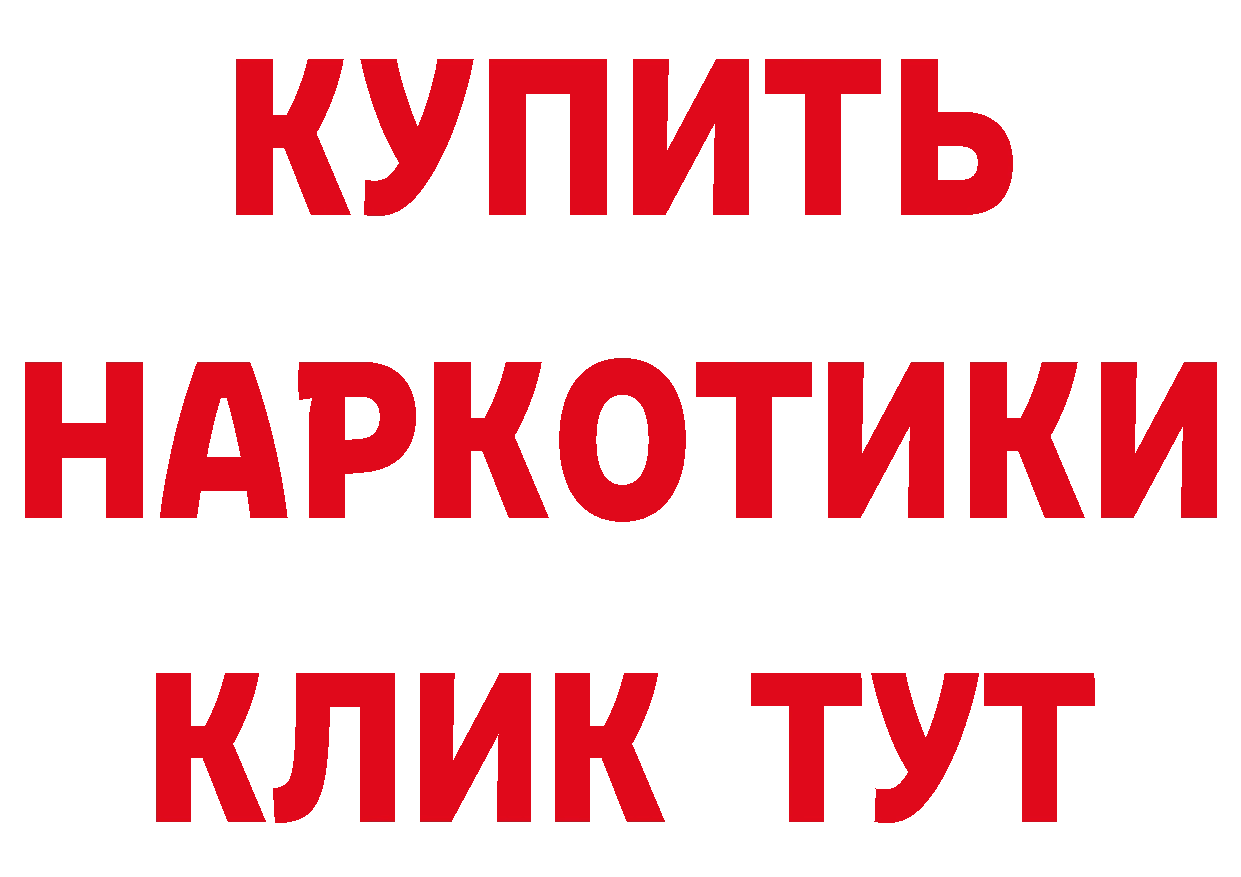 КУПИТЬ НАРКОТИКИ КЛИК ТУТ